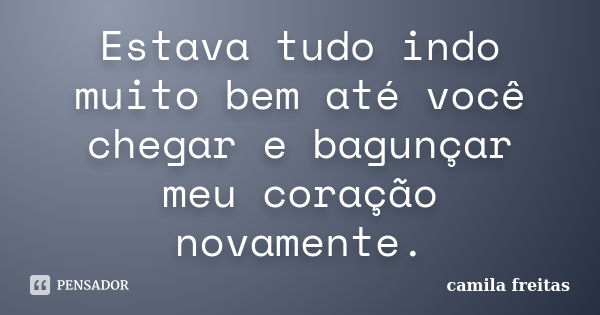 Estava tudo indo muito bem até você chegar e bagunçar meu coração novamente.

PENSADOR

camila freitas